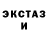 ЭКСТАЗ
И